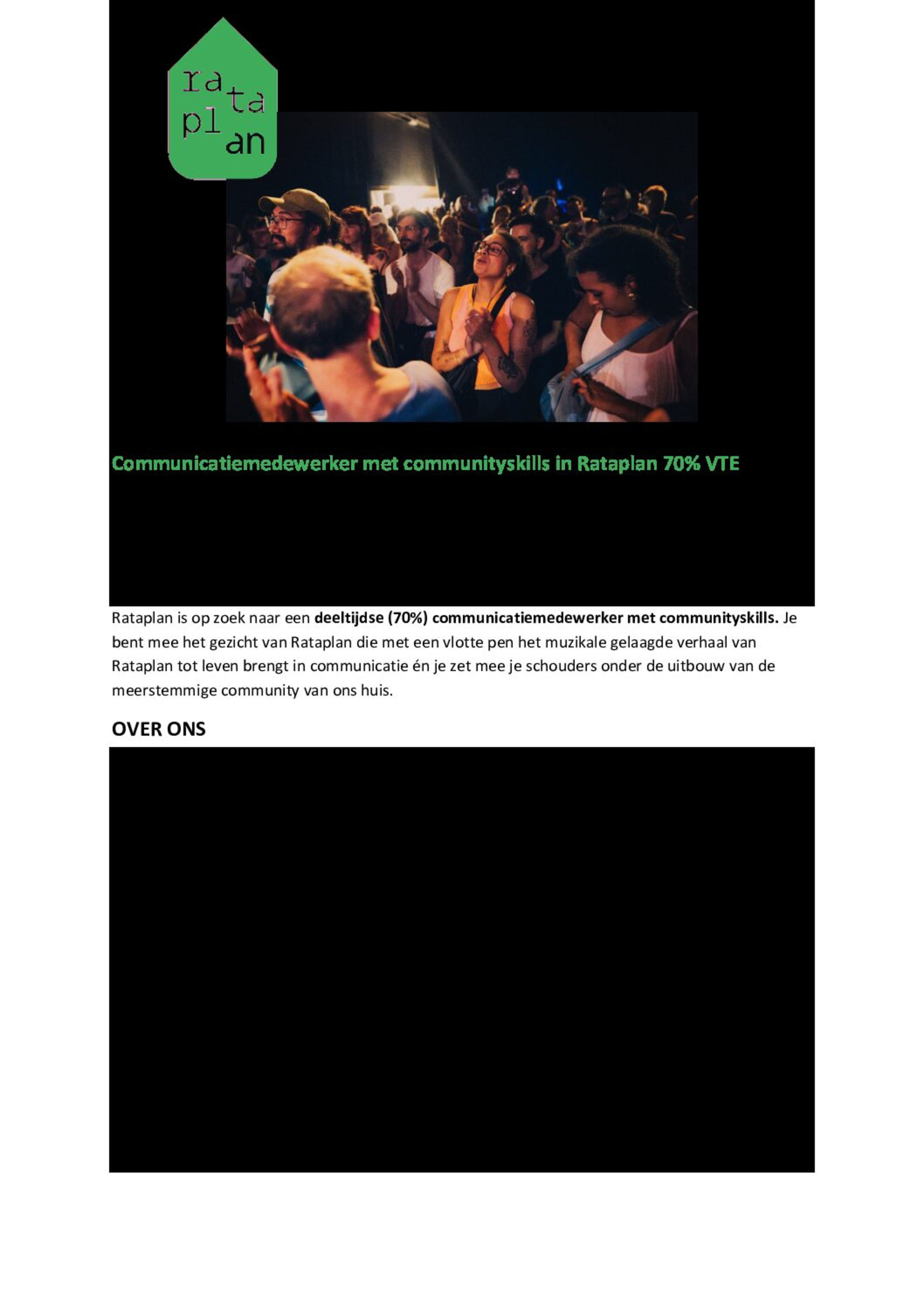 ra
ta
pl
an

Communicatiemedewerker met communityskills in Rataplan 70% VTE

Rataplan is op zoek naar een **deeltijdse (70%) communicatiemedewerker met communityskills.** Je bent mee het gezicht van Rataplan die met een vlotte pen het muzikale gelaagde verhaal van Rataplan tot leven brengt in communicatie én je zet mee je schouders onder de uitbouw van de meerstemmige community van ons huis.

OVER ONS